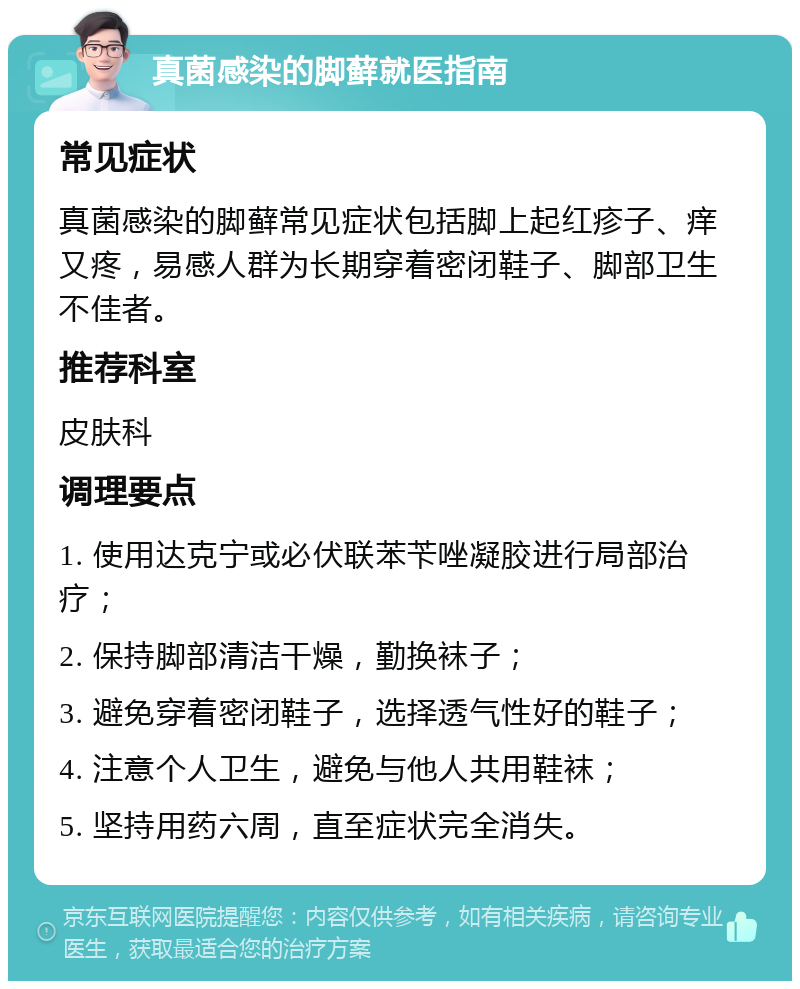 真菌感染的脚藓就医指南

常见症状

真菌感染的脚藓常见症状包括脚上起红疹子、痒又疼，易感人群为长期穿着密闭鞋子、脚部卫生不佳者。

推荐科室

皮肤科

调理要点

1. 使用达克宁或必伏联苯苄唑凝胶进行局部治疗；

2. 保持脚部清洁干燥，勤换袜子；

3. 避免穿着密闭鞋子，选择透气性好的鞋子；

4. 注意个人卫生，避免与他人共用鞋袜；

5. 坚持用药六周，直至症状完全消失。

京东互联网医院提醒您：内容仅供参考，如有相关疾病，请咨询专业医生，获取最适合您的治疗方案